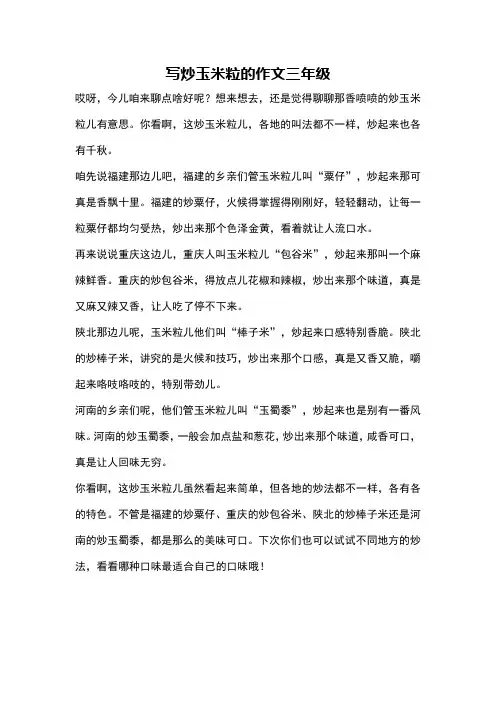 写炒玉米粒的作文三年级

哎呀，今儿咱来聊点啥好呢？想来想去，还是觉得聊聊那香喷喷的炒玉米粒儿有意思。你看啊，这炒玉米粒儿，各地的叫法都不一样，炒起来也各有千秋。

咱先说福建那边儿吧，福建的乡亲们管玉米粒儿叫“粟仔”，炒起来那可真是香飘十里。福建的炒粟仔，火候得掌握得刚刚好，轻轻翻动，让每一粒粟仔都均匀受热，炒出来那个色泽金黄，看着就让人流口水。

再来说说重庆这边儿，重庆人叫玉米粒儿“包谷米”，炒起来那叫一个麻辣鲜香。重庆的炒包谷米，得放点儿花椒和辣椒，炒出来那个味道，真是又麻又辣又香，让人吃了停不下来。

陕北那边儿呢，玉米粒儿他们叫“棒子米”，炒起来口感特别香脆。陕北的炒棒子米，讲究的是火候和技巧，炒出来那个口感，真是又香又脆，嚼起来咯吱咯吱的，特别带劲儿。

河南的乡亲们呢，他们管玉米粒儿叫“玉蜀黍”，炒起来也是别有一番风味。河南的炒玉蜀黍，一般会加点盐和葱花，炒出来那个味道，咸香可口，真是让人回味无穷。

你看啊，这炒玉米粒儿虽然看起来简单，但各地的炒法都不一样，各有各的特色。不管是福建的炒粟仔、重庆的炒包谷米、陕北的炒棒子米还是河南的炒玉蜀黍，都是那么的美味可口。下次你们也可以试试不同地方的炒法，看看哪种口味最适合自己的口味哦！